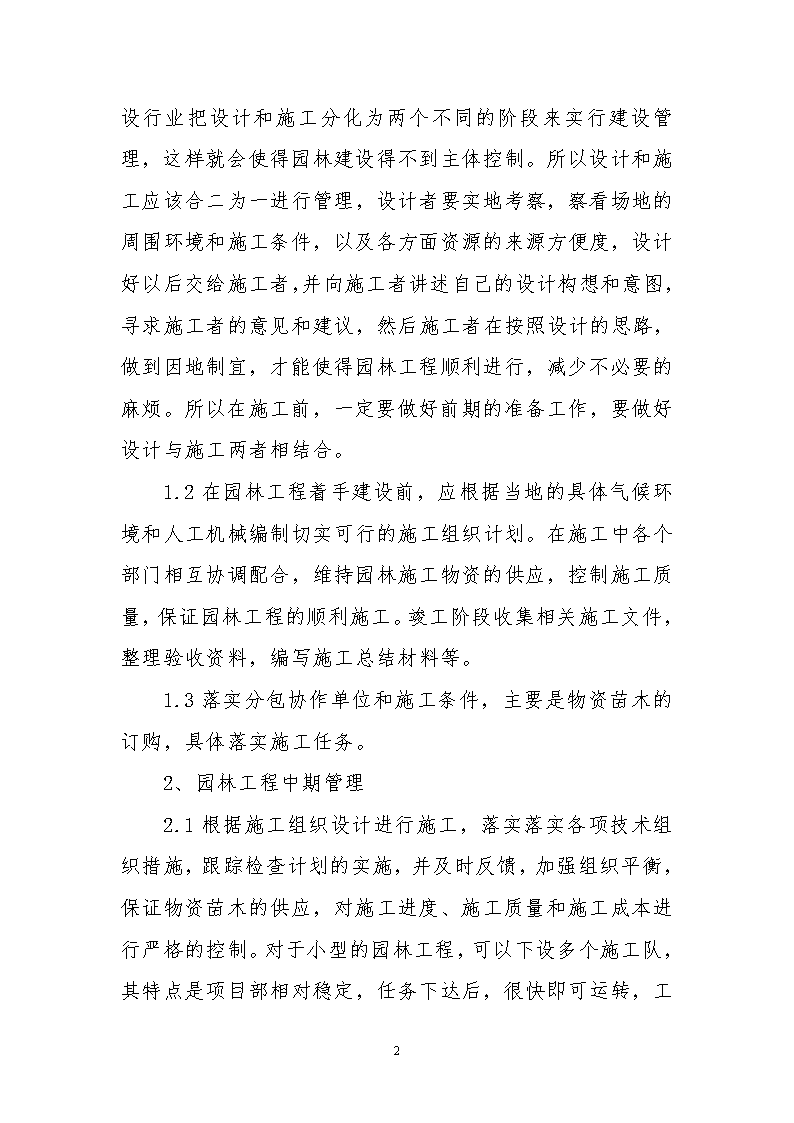 设行业把设计和施工分化为两个不同的阶段来实行建设管理，这样就会使得园林建设得不到主体控制。所以设计和施工应该合二为一进行管理，设计者要实地考察，察看场地的周围环境和施工条件，以及各方面资源的来源方便度，设计好以后交给施工者，并向施工者讲述自己的设计构想和意图，寻求施工者的意见和建议，然后施工者在按照设计的思路，做到因地制宜，才能使得园林工程顺利进行，减少不必要的麻烦。所以在施工前，一定要做好前期的准备工作，要做好设计与施工两者相结合。

1.2 在园林工程着手建设前，应根据当地的具体气候环境和人工机械编制切实可行的施工组织计划。在施工中各个部门相互协调配合，维持园林施工物资的供应，控制施工质量，保证园林工程的顺利施工。竣工阶段收集相关施工文件，整理验收资料，编写施工总结材料等。

1.3 落实分包协作单位和施工条件，主要是物资苗木的订购，具体落实施工任务。

2、园林工程中期管理

2.1 根据施工组织设计进行施工，落实落实各项技术组织措施，跟踪检查计划的实施，并及时反馈，加强组织平衡，保证物资苗木的供应，对施工进度、施工质量和施工成本进行严格的控制。对于小型的园林工程，可以下设多个施工队，其特点是项目部相对稳定，任务下达后，很快即可运转，工

2